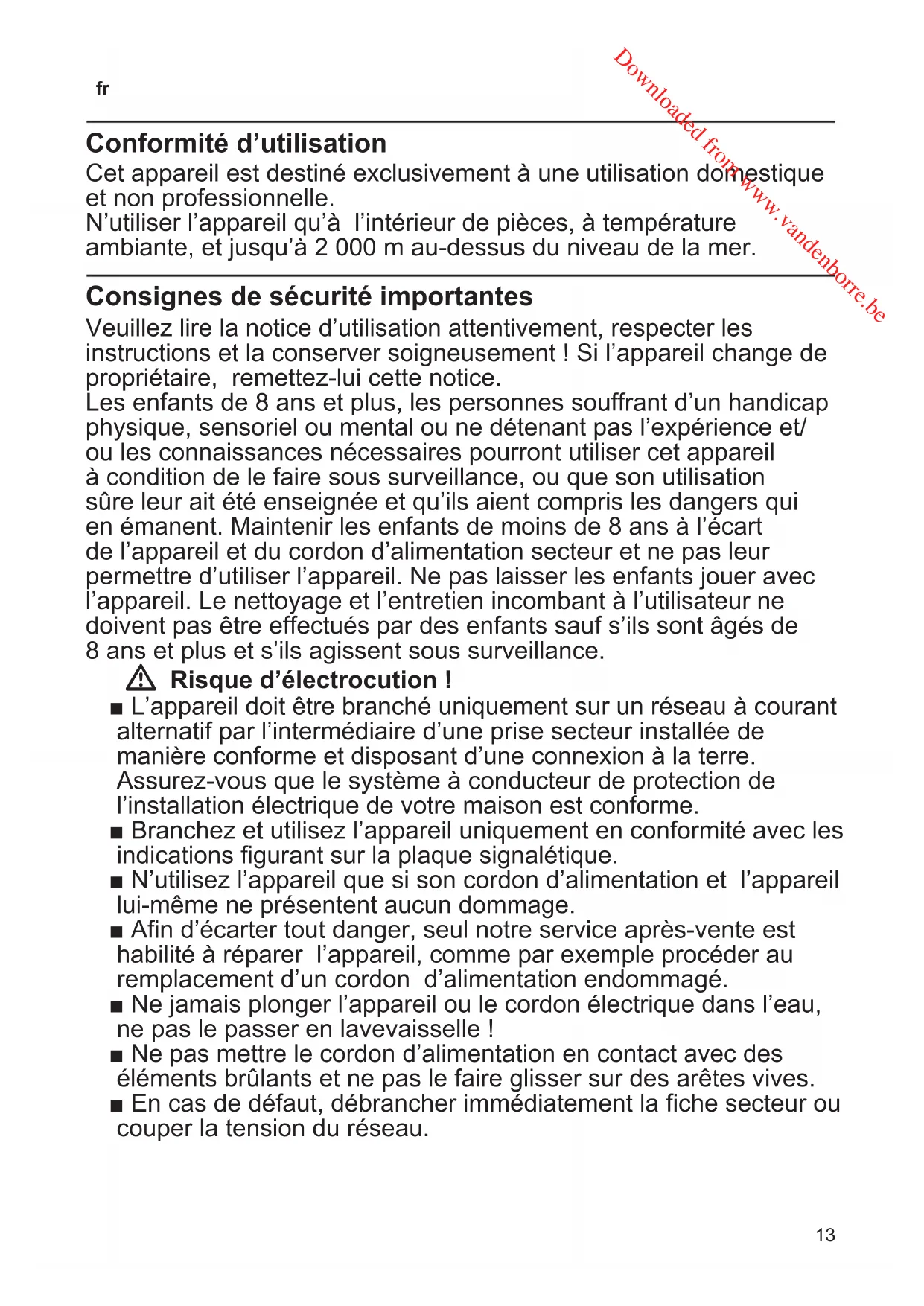 fr

Downloaded from www.vandenborre.be

Conformité d'utilisation
Cet appareil est destiné exclusivement à une utilisation domestique et non professionnelle.
N'utiliser l'appareil qu'à l'intérieur de pièces, à température ambiante, et jusqu'à 2 000 m au-dessus du niveau de la mer.

Consignes de sécurité importantes
Veuillez lire la notice d'utilisation attentivement, respecter les instructions et la conserver soigneusement ! Si l'appareil change de propriétaire, remettez-lui cette notice.
Les enfants de 8 ans et plus, les personnes souffrant d'un handicap physique, sensoriel ou mental ou ne détenant pas l'expérience et/ou les connaissances nécessaires pourront utiliser cet appareil à condition de le faire sous surveillance, ou que son utilisation sûre leur ait été enseignée et qu'ils aient compris les dangers qui en émanent. Maintenir les enfants de moins de 8 ans à l'écart de l'appareil et du cordon d'alimentation secteur et ne pas leur permettre d'utiliser l'appareil. Ne pas laisser les enfants jouer avec l'appareil. Le nettoyage et l'entretien incombant à l'utilisateur ne doivent pas être effectués par des enfants sauf s'ils sont âgés de 8 ans et plus et s'ils agissent sous surveillance.

Risque d'électrocution !
■ L'appareil doit être branché uniquement sur un réseau à courant alternatif par l'intermédiaire d'une prise secteur installée de manière conforme et disposant d'une connexion à la terre. Assurez-vous que le système à conducteur de protection de l'installation électrique de votre maison est conforme.
■ Branchez et utilisez l'appareil uniquement en conformité avec les indications figurant sur la plaque signalétique.
■ N'utilisez l'appareil que si son cordon d'alimentation et l'appareil lui-même ne présentent aucun dommage.
■ Afin d'écarter tout danger, seul notre service après-vente est habilité à réparer l'appareil, comme par exemple procéder au remplacement d'un cordon d'alimentation endommagé.
■ Ne jamais plonger l'appareil ou le cordon électrique dans l'eau, ne pas le passer en lavevaisselle !
■ Ne pas mettre le cordon d'alimentation en contact avec des éléments brûlants et ne pas le faire glisser sur des arêtes vives.
■ En cas de défaut, débrancher immédiatement la fiche secteur ou couper la tension du réseau.

13